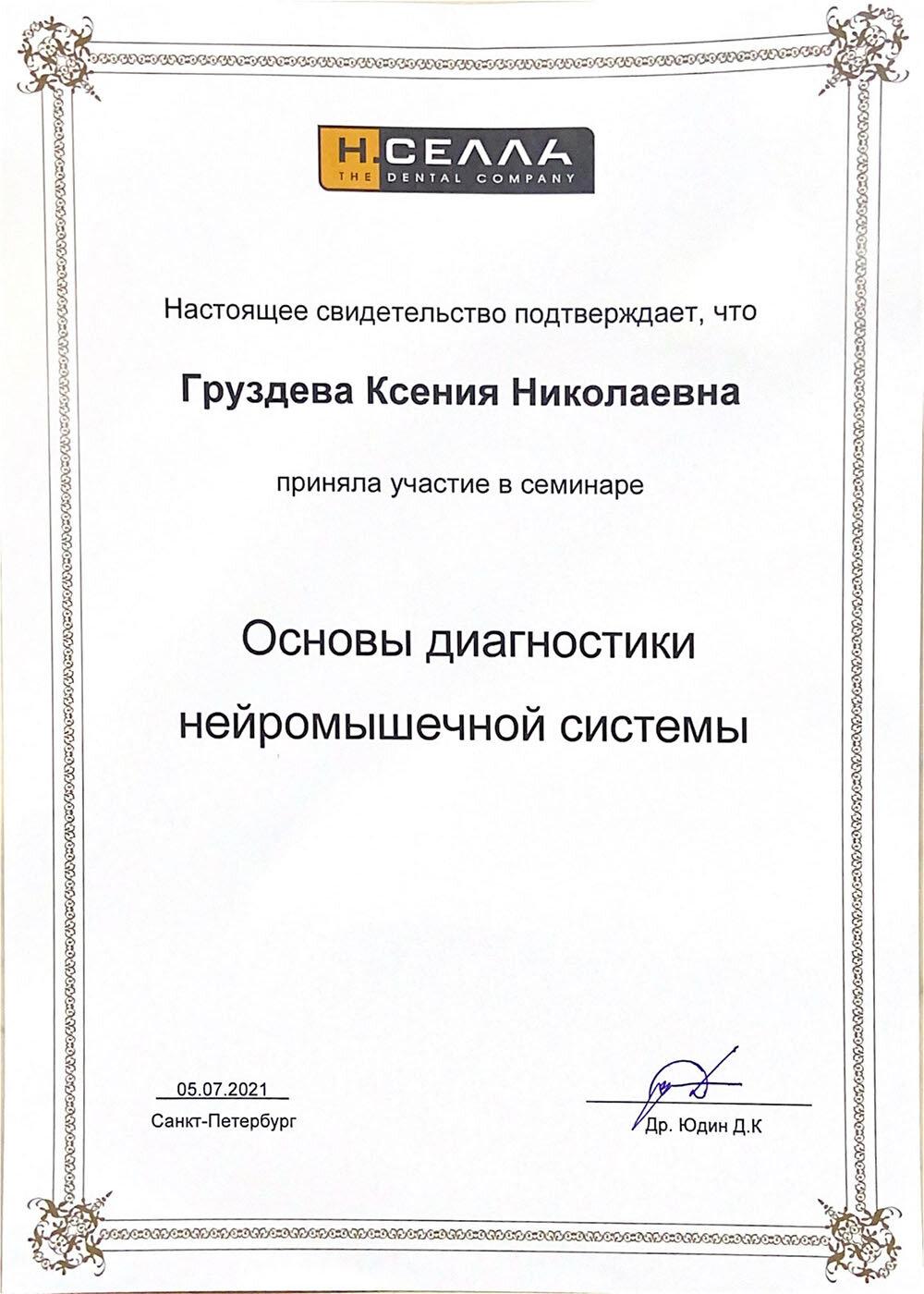 Н.СЕЛЛА
THE DENTAL COMPANY

Настоящее свидетельство подтверждает, что

Груздева Ксения Николаевна

приняла участие в семинаре

Основы диагностики нейромышечной системы

05.07.2021
Санкт-Петербург

Др. Юдин Д.К